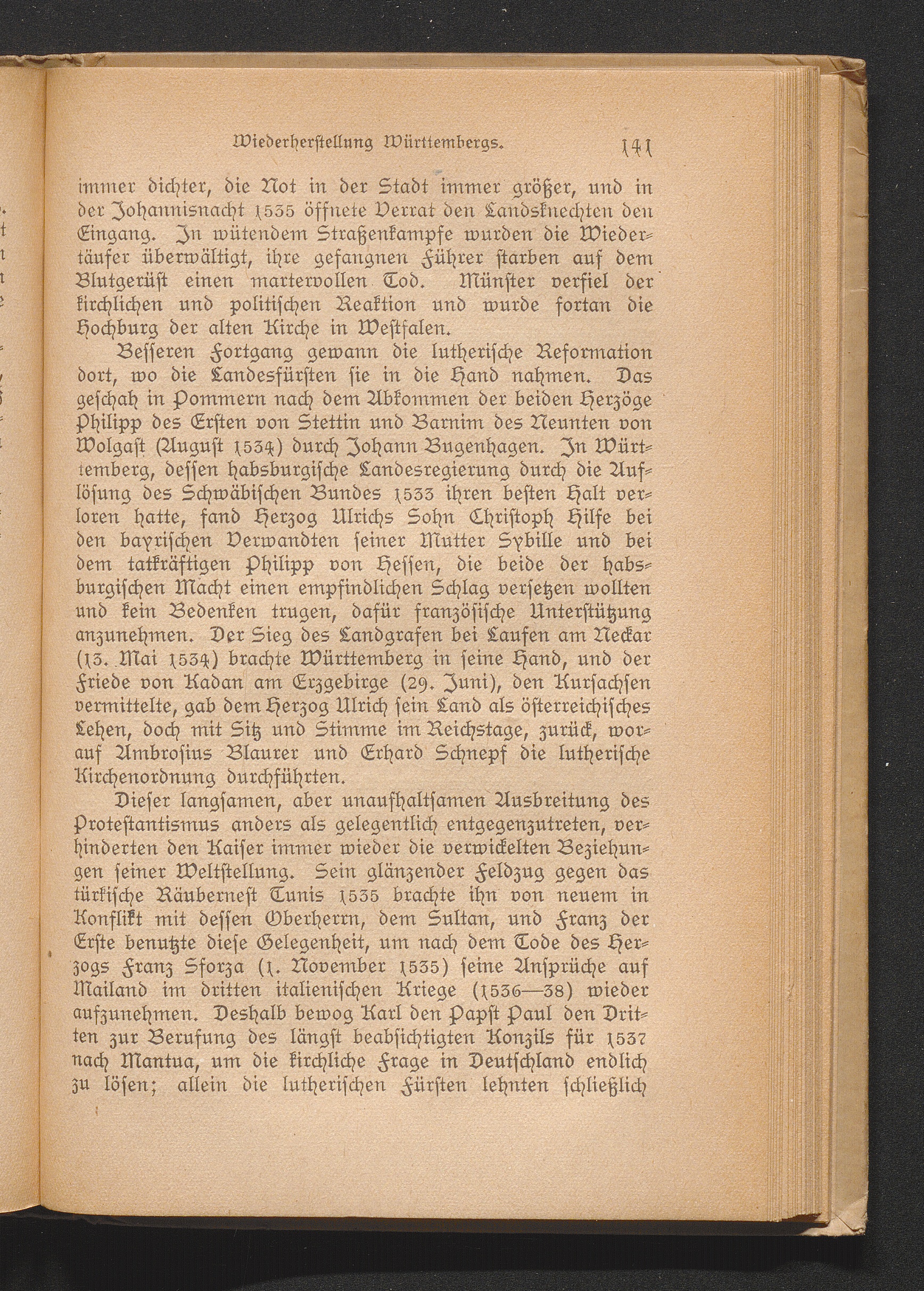 Wiederherstellung Württembergs. 141

immer dichter, die Not in der Stadt immer größer, und in der Johannisnacht 1535 öffnete Verrat den Landsknechten den Eingang. In wütendem Straßenkampfe wurden die Wiedertäufer überwältigt, ihre gefangnen Führer starben auf dem Blutgerüst einen martervollen Tod. Münster verfiel der kirchlichen und politischen Reaktion und wurde fortan die Hochburg der alten Kirche in Westfalen.

Besseren Fortgang gewann die lutherische Reformation dort, wo die Landesfürsten sie in die Hand nahmen. Das geschah in Pommern nach dem Abkommen der beiden Herzöge Philipp des Ersten von Stettin und Barnim des Neunten von Wolgast (August 1534) durch Johann Bugenhagen. In Württemberg, dessen habsburgische Landesregierung durch die Auflösung des Schwäbischen Bundes 1533 ihren besten Halt verloren hatte, fand Herzog Ulrichs Sohn Christoph Hilfe bei den bayrischen Verwandten seiner Mutter Sybille und bei dem tatkräftigen Philipp von Hessen, die beide der habsburgischen Macht einen empfindlichen Schlag versetzen wollten und kein Bedenken trugen, dafür französische Unterstützung anzunehmen. Der Sieg des Landgrafen bei Laufen am Neckar (13. Mai 1534) brachte Württemberg in seine Hand, und der Friede von Kadan am Erzgebirge (29. Juni), den Kursachsen vermittelte, gab dem Herzog Ulrich sein Land als österreichisches Lehen, doch mit Sitz und Stimme im Reichstage, zurück, worauf Ambrosius Blaurer und Erhard Schnepf die lutherische Kirchenordnung durchführten.

Dieser langsamen, aber unaufhaltsamen Ausbreitung des Protestantismus anders als gelegentlich entgegenzutreten, verhinderten den Kaiser immer wieder die verwickelten Beziehungen seiner Weltstellung. Sein glänzender Feldzug gegen das türkische Räubernest Tunis 1535 brachte ihn von neuem in Konflikt mit dessen Oberherrn, dem Sultan, und Franz der Erste benutzte diese Gelegenheit, um nach dem Tode des Herzogs Franz Sforza (1. November 1535) seine Ansprüche auf Mailand im dritten italienischen Kriege (1536—38) wieder aufzunehmen. Deshalb bewog Karl den Papst Paul den Dritten zur Berufung des längst beabsichtigten Konzils für 1537 nach Mantua, um die kirchliche Frage in Deutschland endlich zu lösen; allein die lutherischen Fürsten lehnten schließlich